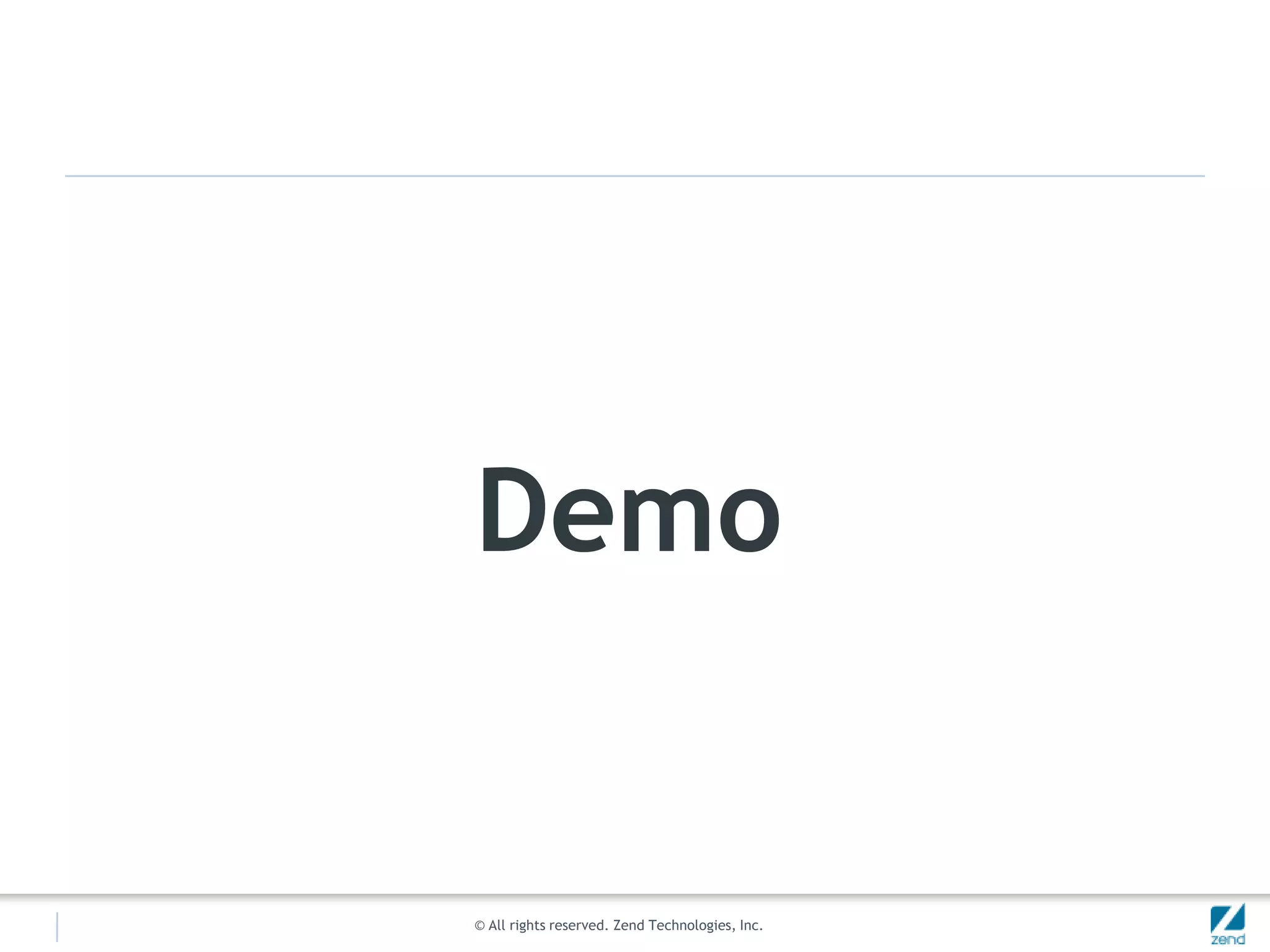 Demo

© All rights reserved. Zend Technologies, Inc.

zend